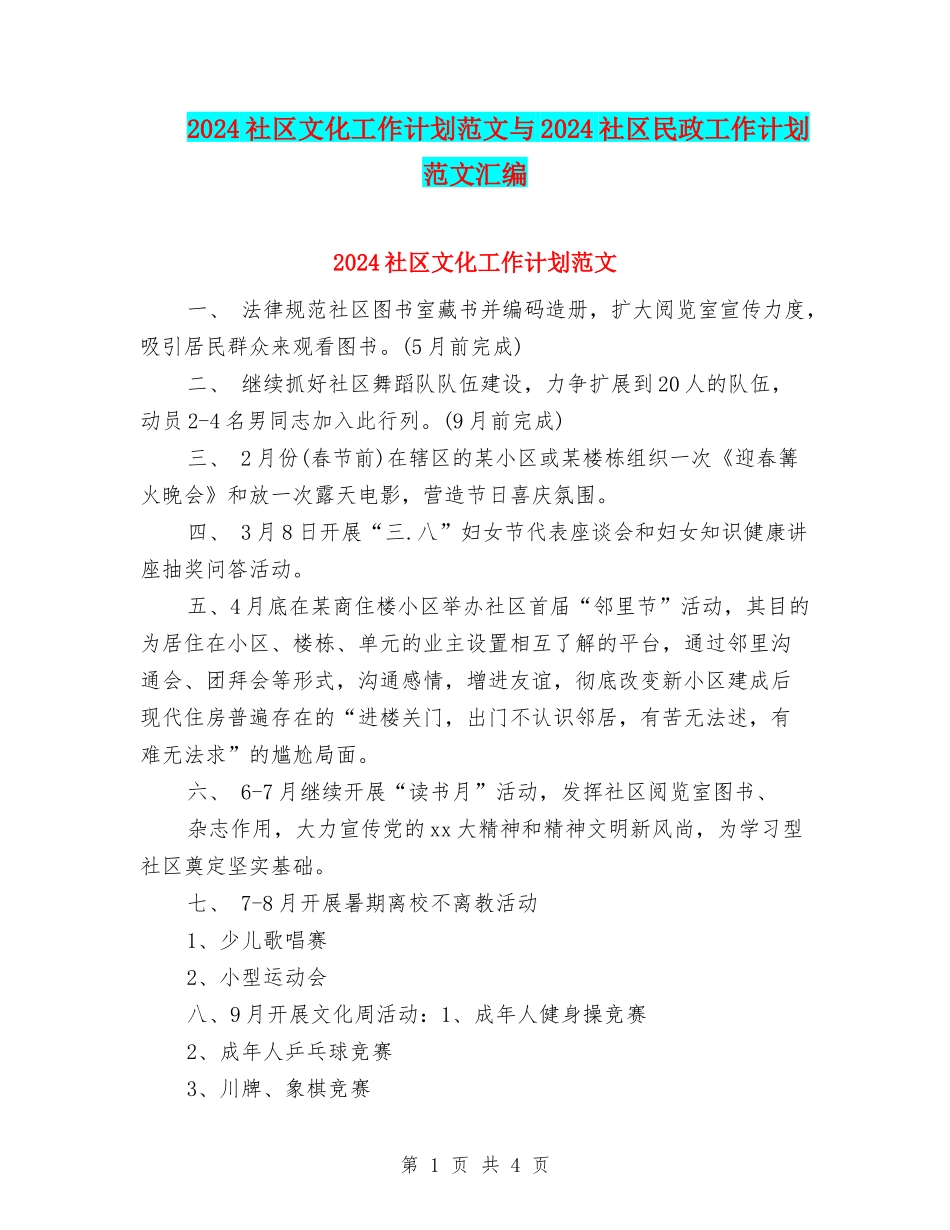 2024社区文化工作计划范文与2024社区民政工作计划范文汇编

2024社区文化工作计划范文

一、 法律规范社区图书室藏书并编码造册，扩大阅览室宣传力度，吸引居民群众来观看图书。(5月前完成)

二、 继续抓好社区舞蹈队队伍建设，力争扩展到20人的队伍，动员2-4名男同志加入此行列。(9月前完成)

三、 2月份(春节前)在辖区的某小区或某楼栋组织一次《迎春篝火晚会》和放一次露天电影，营造节日喜庆氛围。

四、 3月8日开展“三.八”妇女节代表座谈会和妇女知识健康讲座抽奖问答活动。

五、4月底在某商住楼小区举办社区首届“邻里节”活动，其目的为居住在小区、楼栋、单元的业主设置相互了解的平台，通过邻里沟通会、团拜会等形式，沟通感情，增进友谊，彻底改变新小区建成后现代住房普遍存在的“进楼关门，出门不认识邻居，有苦无法述，有难无法求”的尴尬局面。

六、 6-7月继续开展“读书月”活动，发挥社区阅览室图书、杂志作用，大力宣传党的xx大精神和精神文明新风尚，为学习型社区奠定坚实基础。

七、 7-8月开展暑期离校不离教活动

1、少儿歌唱赛

2、小型运动会

八、9月开展文化周活动：1、成年人健身操竞赛

2、成年人乒乓球竞赛

3、川牌、象棋竞赛

第 1 页 共 4 页